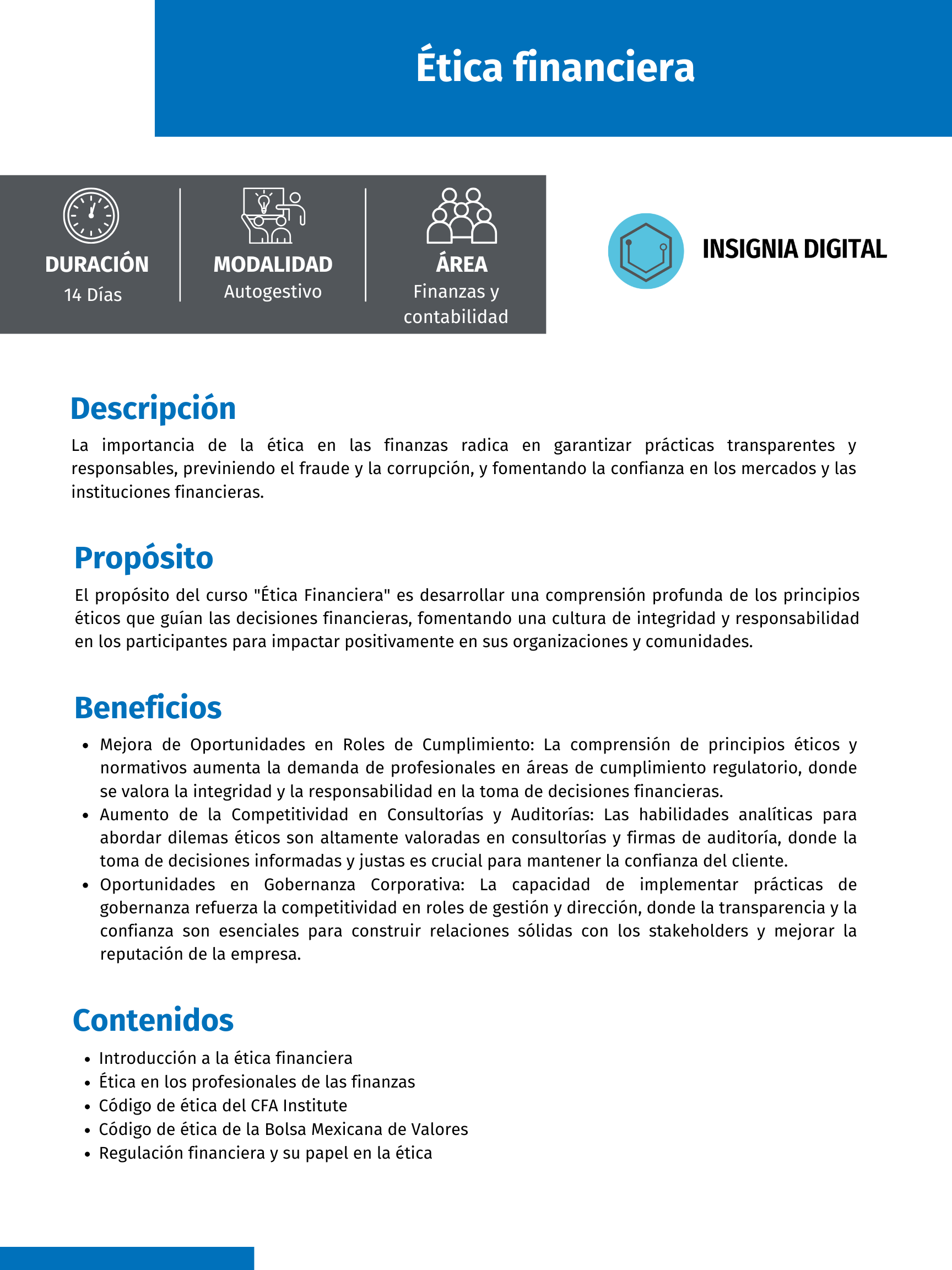 Ética financiera

DURACIÓN
14 Días

MODALIDAD
Autogestivo

ÁREA
Finanzas y contabilidad

INSIGNIA DIGITAL

Descripción

La importancia de la ética en las finanzas radica en garantizar prácticas transparentes y responsables, previniendo el fraude y la corrupción, y fomentando la confianza en los mercados y las instituciones financieras.

Propósito

El propósito del curso "Ética Financiera" es desarrollar una comprensión profunda de los principios éticos que guían las decisiones financieras, fomentando una cultura de integridad y responsabilidad en los participantes para impactar positivamente en sus organizaciones y comunidades.

Beneficios

• Mejora de Oportunidades en Roles de Cumplimiento: La comprensión de principios éticos y normativos aumenta la demanda de profesionales en áreas de cumplimiento regulatorio, donde se valora la integridad y la responsabilidad en la toma de decisiones financieras.
• Aumento de la Competitividad en Consultorías y Auditorías: Las habilidades analíticas para abordar dilemas éticos son altamente valoradas en consultorías y firmas de auditoría, donde la toma de decisiones informadas y justas es crucial para mantener la confianza del cliente.
• Oportunidades en Gobernanza Corporativa: La capacidad de implementar prácticas de gobernanza refuerza la competitividad en roles de gestión y dirección, donde la transparencia y la confianza son esenciales para construir relaciones sólidas con los stakeholders y mejorar la reputación de la empresa.

Contenidos

• Introducción a la ética financiera
• Ética en los profesionales de las finanzas
• Código de ética del CFA Institute
• Código de ética de la Bolsa Mexicana de Valores
• Regulación financiera y su papel en la ética